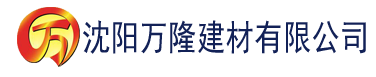 万 沈阳万隆建材有限公司